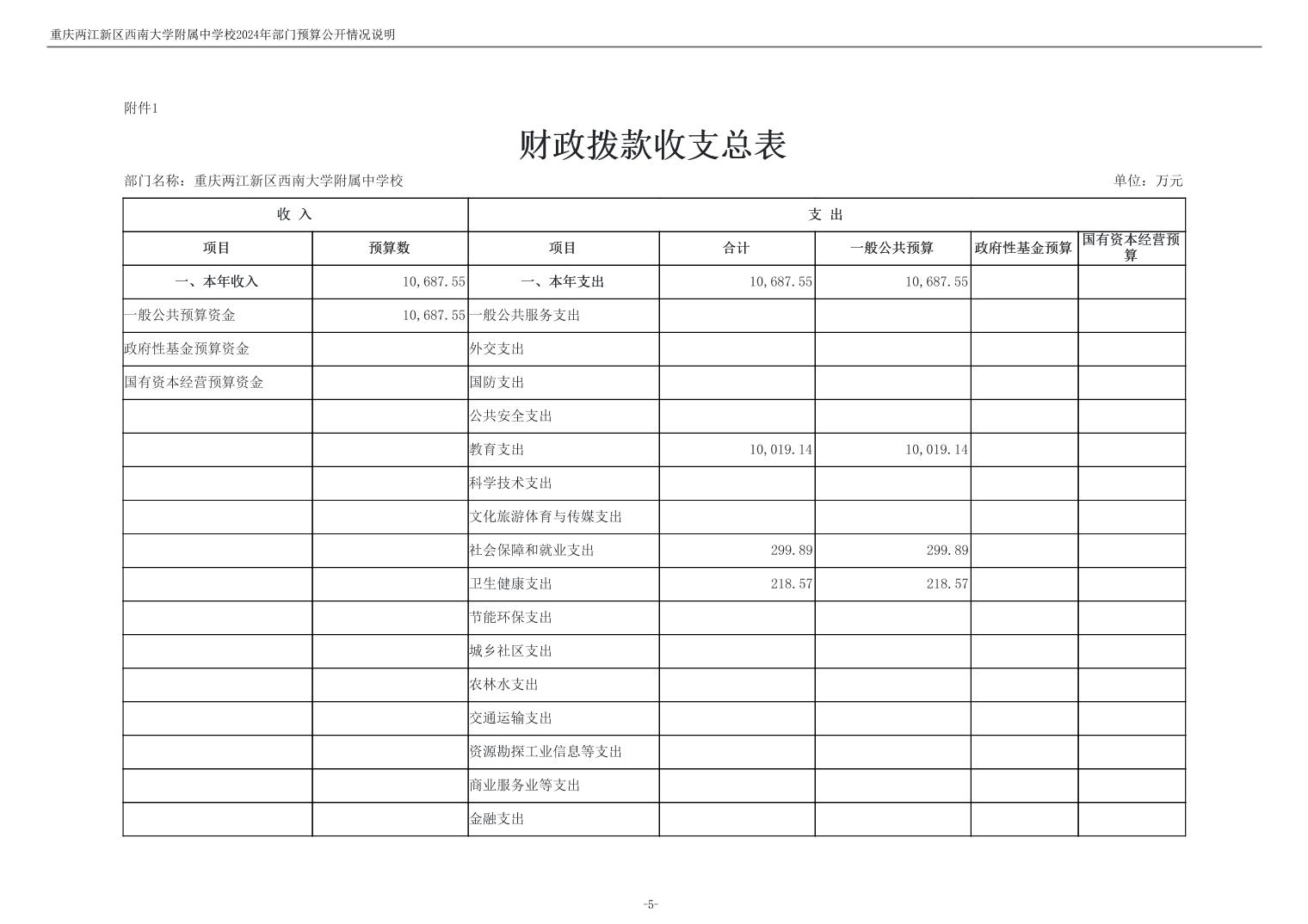 重庆两江新区西南大学附属中学校2024年部门预算公开情况说明

附件1

财政拨款收支总表

部门名称：重庆两江新区西南大学附属中学校

单位：万元

| 收 入 | | 支 出 | | | | |
|---|---|---|---|---|---|---|
| 项目 | 预算数 | 项目 | 合计 | 一般公共预算 | 政府性基金预算 | 国有资本经营预算 |
| 一、本年收入 | 10,687.55 | 一、本年支出 | 10,687.55 | 10,687.55 | | |
| 一般公共预算资金 | 10,687.55 | 一般公共服务支出 | | | | |
| 政府性基金预算资金 | | 外交支出 | | | | |
| 国有资本经营预算资金 | | 国防支出 | | | | |
| | | 公共安全支出 | | | | |
| | | 教育支出 | 10,019.14 | 10,019.14 | | |
| | | 科学技术支出 | | | | |
| | | 文化旅游体育与传媒支出 | | | | |
| | | 社会保障和就业支出 | 299.89 | 299.89 | | |
| | | 卫生健康支出 | 218.57 | 218.57 | | |
| | | 节能环保支出 | | | | |
| | | 城乡社区支出 | | | | |
| | | 农林水支出 | | | | |
| | | 交通运输支出 | | | | |
| | | 资源勘探工业信息等支出 | | | | |
| | | 商业服务业等支出 | | | | |
| | | 金融支出 | | | | |

-5-